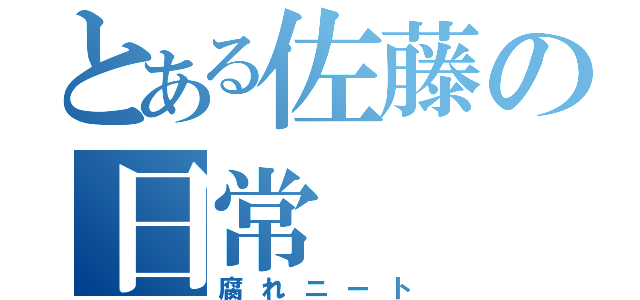 とある佐藤の日常
腐れニート